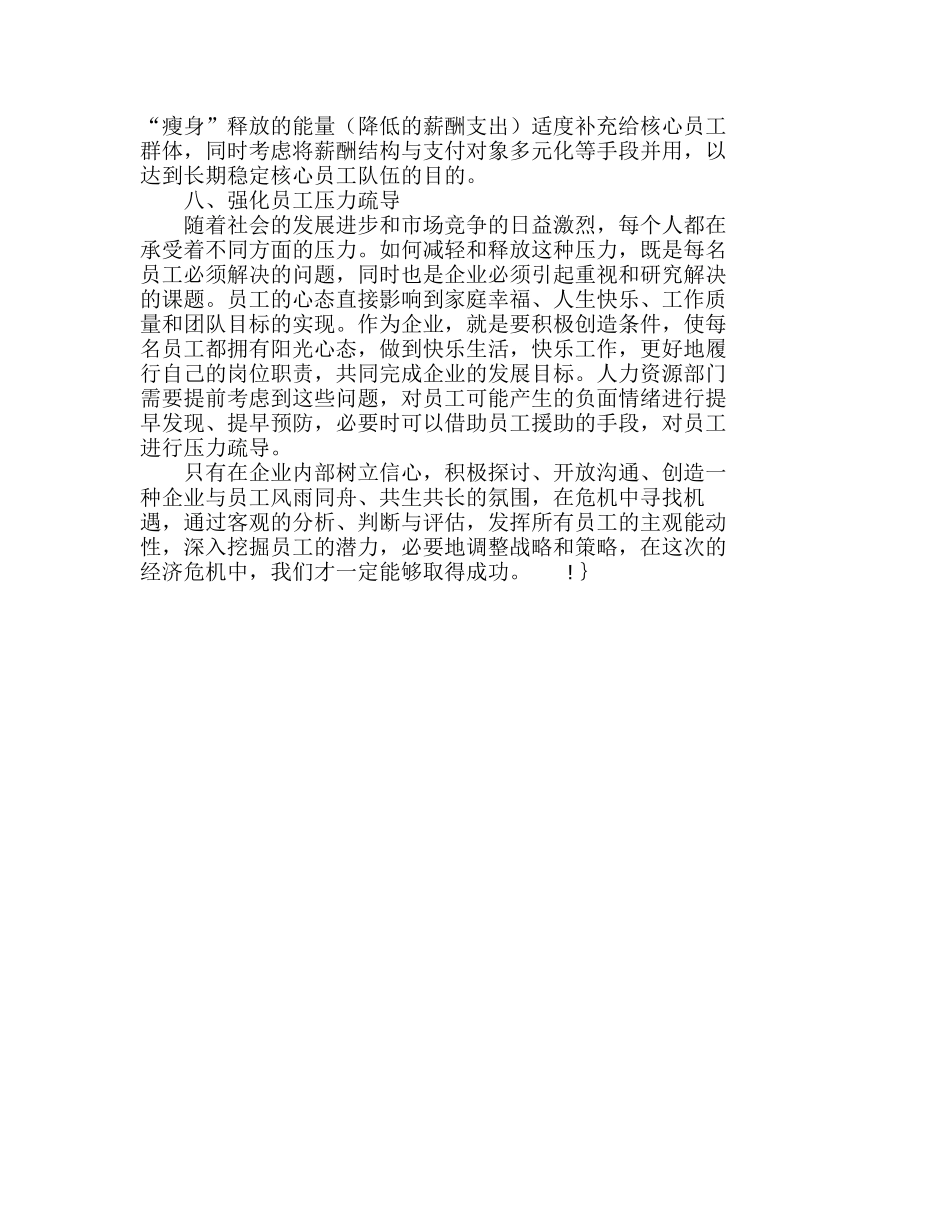 “瘦身”释放的能量（降低的薪酬支出）适度补充给核心员工群体，同时考虑将薪酬结构与支付对象多元化等手段并用，以达到长期稳定核心员工队伍的目的。

八、强化员工压力疏导

随着社会的发展进步和市场竞争的日益激烈，每个人都在承受着不同方面的压力。如何减轻和释放这种压力，既是每名员工必须解决的问题，同时也是企业必须引起重视和研究解决的课题。员工的心态直接影响到家庭幸福、人生快乐、工作质量和团队目标的实现。作为企业，就是要积极创造条件，使每名员工都拥有阳光心态，做到快乐生活，快乐工作，更好地履行自己的岗位职责，共同完成企业的发展目标。人力资源部门需要提前考虑到这些问题，对员工可能产生的负面情绪进行提早发现、提早预防，必要时可以借助员工援助的手段，对员工进行压力疏导。

只有在企业内部树立信心，积极探讨、开放沟通、创造一种企业与员工风雨同舟、共生共长的氛围，在危机中寻找机遇，通过客观的分析、判断与评估，发挥所有员工的主观能动性，深入挖掘员工的潜力，必要地调整战略和策略，在这次的经济危机中，我们才一定能够取得成功。 !}